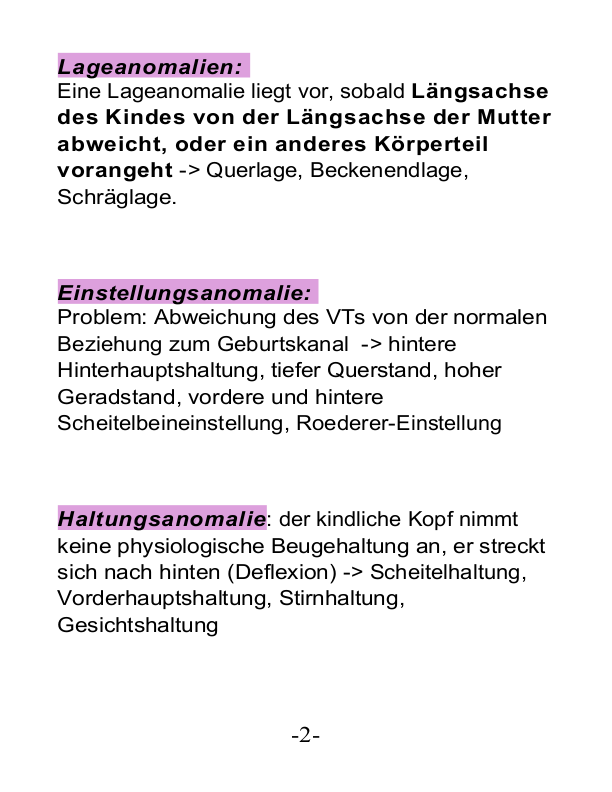 Lageanomalien:
Eine Lageanomalie liegt vor, sobald Längsachse des Kindes von der Längsachse der Mutter abweicht, oder ein anderes Körperteil vorangeht -> Querlage, Beckenendlage, Schräglage.

Einstellungsanomalie:
Problem: Abweichung des VTs von der normalen Beziehung zum Geburtskanal -> hintere Hinterhauptshaltung, tiefer Querstand, hoher Geradstand, vordere und hintere Scheitelbeineinstellung, Roederer-Einstellung

Haltungsanomalie: der kindliche Kopf nimmt keine physiologische Beugehaltung an, er streckt sich nach hinten (Deflexion) -> Scheitelhaltung, Vorderhauptshaltung, Stirnhaltung, Gesichtshaltung

-2-